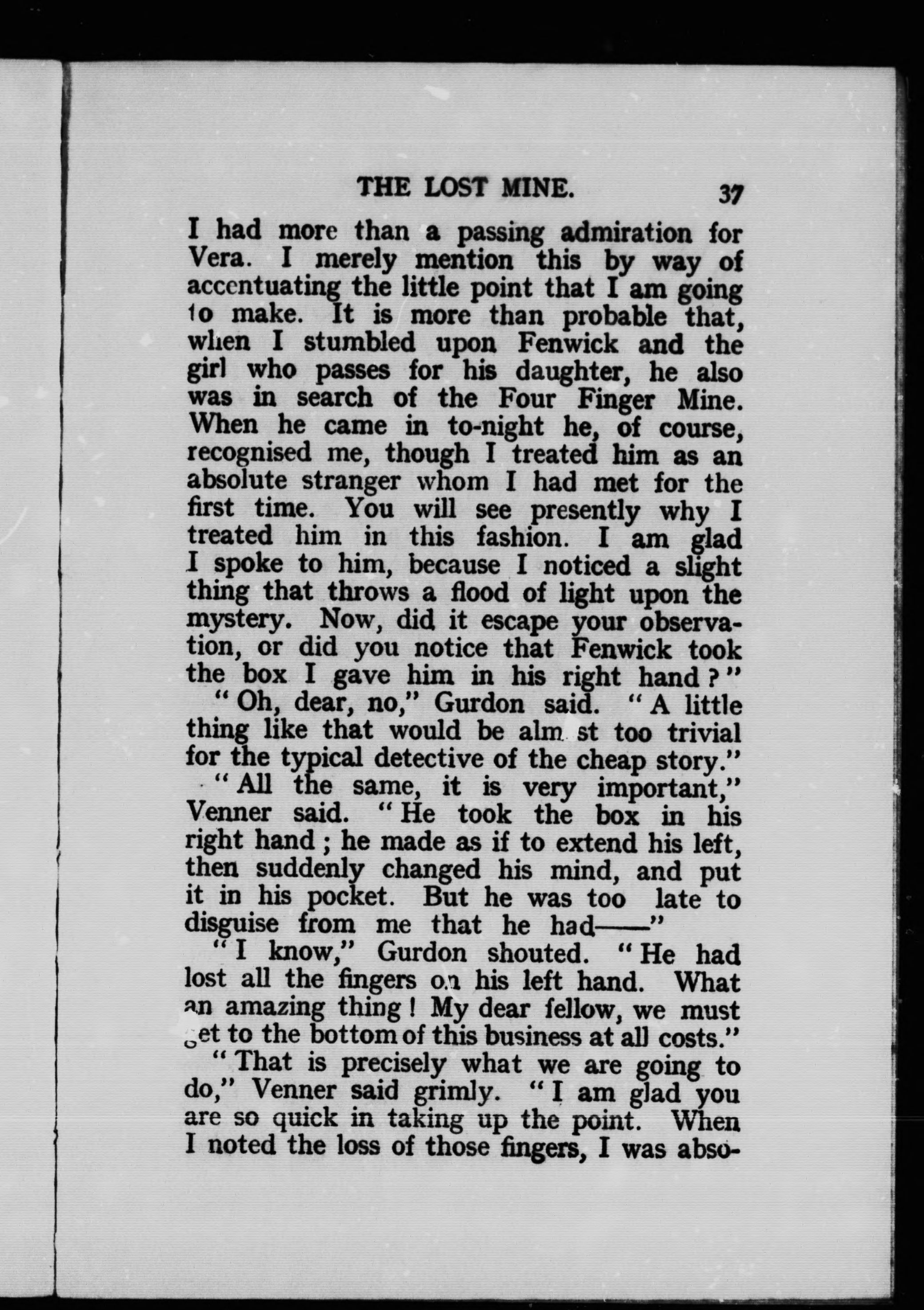 THE LOST MINE. 37

I had more than a passing admiration for Vera. I merely mention this by way of accentuating the little point that I am going to make. It is more than probable that, when I stumbled upon Fenwick and the girl who passes for his daughter, he also was in search of the Four Finger Mine. When he came in to-night he, of course, recognised me, though I treated him as an absolute stranger whom I had met for the first time. You will see presently why I treated him in this fashion. I am glad I spoke to him, because I noticed a slight thing that throws a flood of light upon the mystery. Now, did it escape your observation, or did you notice that Fenwick took the box I gave him in his right hand?"

"Oh, dear, no," Gurdon said. "A little thing like that would be alm st too trivial for the typical detective of the cheap story."

"All the same, it is very important," Venner said. "He took the box in his right hand; he made as if to extend his left, then suddenly changed his mind, and put it in his pocket. But he was too late to disguise from me that he had——"

"I know," Gurdon shouted. "He had lost all the fingers on his left hand. What an amazing thing! My dear fellow, we must get to the bottom of this business at all costs."

"That is precisely what we are going to do," Venner said grimly. "I am glad you are so quick in taking up the point. When I noted the loss of those fingers, I was abso-